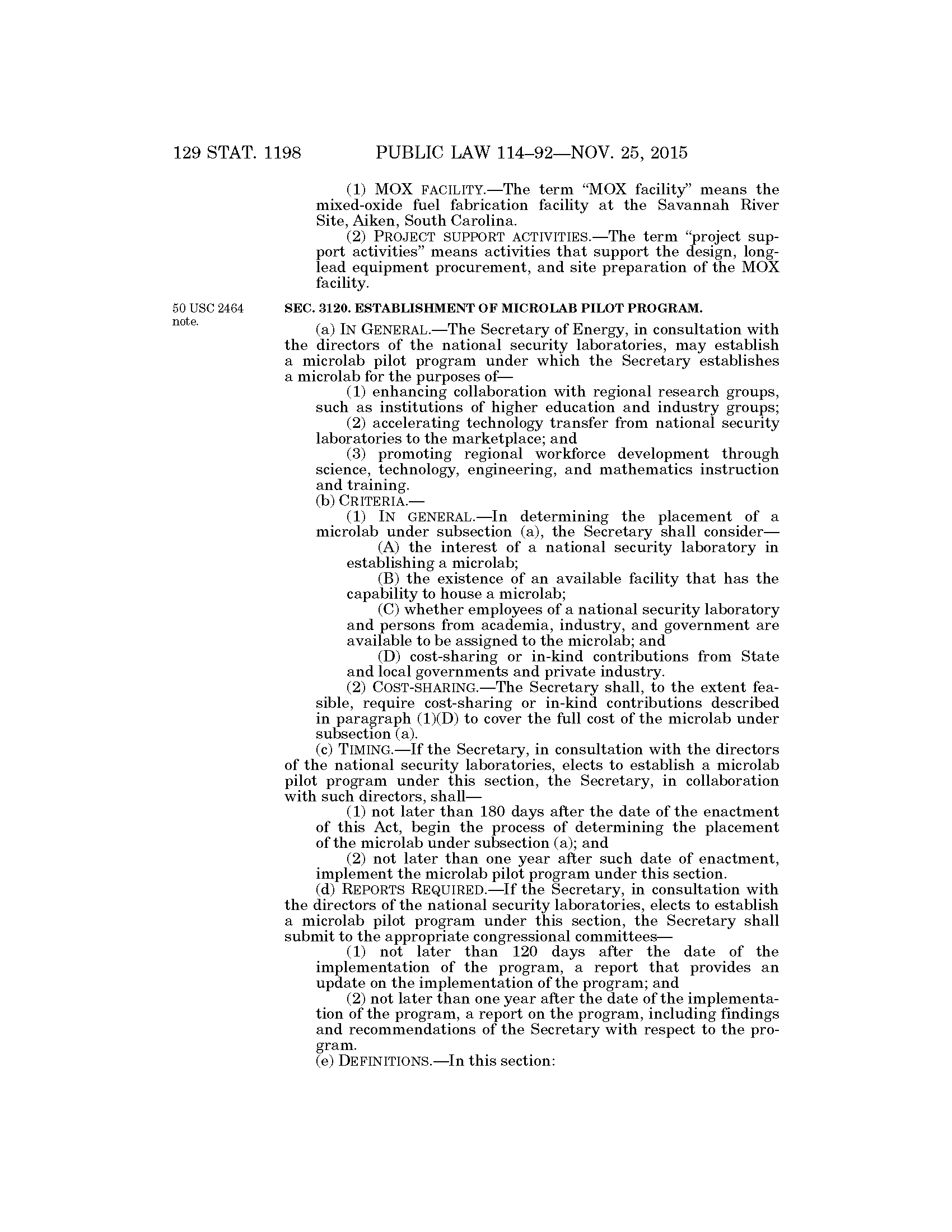 129 STAT. 1198 PUBLIC LAW 114–92—NOV. 25, 2015

(1) MOX FACILITY.—The term "MOX facility" means the mixed-oxide fuel fabrication facility at the Savannah River Site, Aiken, South Carolina.

(2) PROJECT SUPPORT ACTIVITIES.—The term "project support activities" means activities that support the design, long-lead equipment procurement, and site preparation of the MOX facility.

50 USC 2464 note.

SEC. 3120. ESTABLISHMENT OF MICROLAB PILOT PROGRAM.

(a) IN GENERAL.—The Secretary of Energy, in consultation with the directors of the national security laboratories, may establish a microlab pilot program under which the Secretary establishes a microlab for the purposes of—

(1) enhancing collaboration with regional research groups, such as institutions of higher education and industry groups;

(2) accelerating technology transfer from national security laboratories to the marketplace; and

(3) promoting regional workforce development through science, technology, engineering, and mathematics instruction and training.

(b) CRITERIA.—

(1) IN GENERAL.—In determining the placement of a microlab under subsection (a), the Secretary shall consider—

(A) the interest of a national security laboratory in establishing a microlab;

(B) the existence of an available facility that has the capability to house a microlab;

(C) whether employees of a national security laboratory and persons from academia, industry, and government are available to be assigned to the microlab; and

(D) cost-sharing or in-kind contributions from State and local governments and private industry.

(2) COST-SHARING.—The Secretary shall, to the extent feasible, require cost-sharing or in-kind contributions described in paragraph (1)(D) to cover the full cost of the microlab under subsection (a).

(c) TIMING.—If the Secretary, in consultation with the directors of the national security laboratories, elects to establish a microlab pilot program under this section, the Secretary, in collaboration with such directors, shall—

(1) not later than 180 days after the date of the enactment of this Act, begin the process of determining the placement of the microlab under subsection (a); and

(2) not later than one year after such date of enactment, implement the microlab pilot program under this section.

(d) REPORTS REQUIRED.—If the Secretary, in consultation with the directors of the national security laboratories, elects to establish a microlab pilot program under this section, the Secretary shall submit to the appropriate congressional committees—

(1) not later than 120 days after the date of the implementation of the program, a report that provides an update on the implementation of the program; and

(2) not later than one year after the date of the implementation of the program, a report on the program, including findings and recommendations of the Secretary with respect to the program.

(e) DEFINITIONS.—In this section: